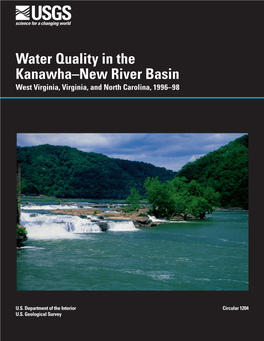 USGS
science for a changing world

Water Quality in the Kanawha–New River Basin
West Virginia, Virginia, and North Carolina, 1996–98

U.S. Department of the Interior
U.S. Geological Survey

Circular 1204